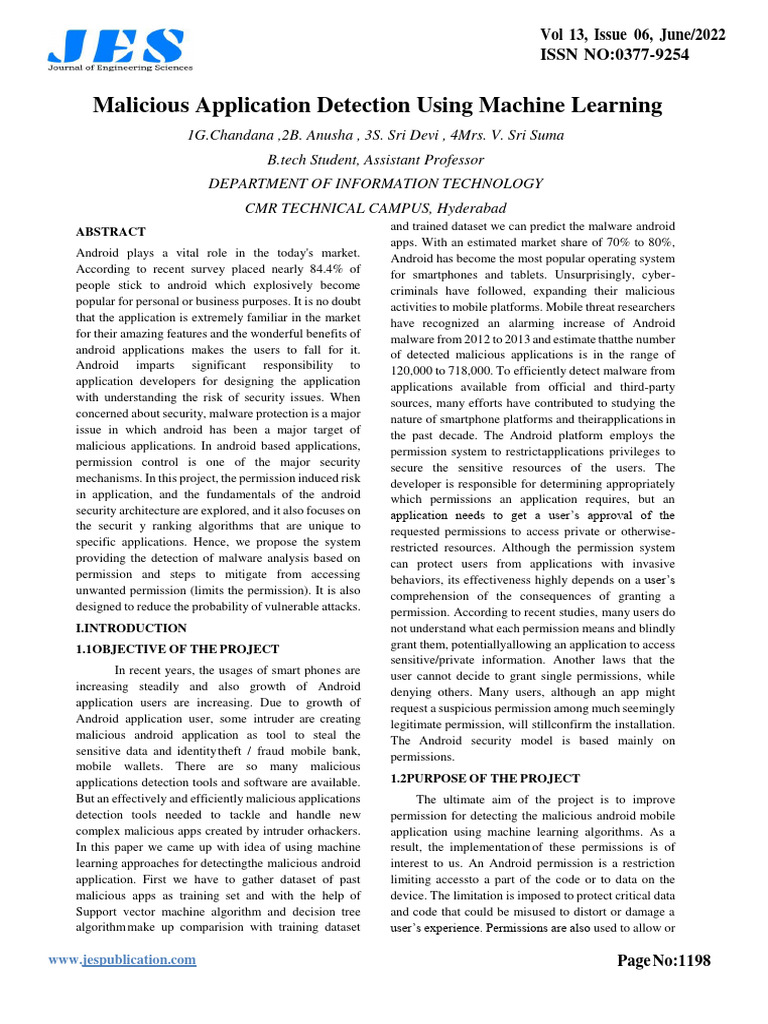 JES
Journal of Engineering Sciences

Vol 13, Issue 06, June/2022
ISSN NO:0377-9254

Malicious Application Detection Using Machine Learning

1G.Chandana ,2B. Anusha , 3S. Sri Devi , 4Mrs. V. Sri Suma

B.tech Student, Assistant Professor

DEPARTMENT OF INFORMATION TECHNOLOGY

CMR TECHNICAL CAMPUS, Hyderabad

ABSTRACT

Android plays a vital role in the today's market. According to recent survey placed nearly 84.4% of people stick to android which explosively become popular for personal or business purposes. It is no doubt that the application is extremely familiar in the market for their amazing features and the wonderful benefits of android applications makes the users to fall for it. Android imparts significant responsibility to application developers for designing the application with understanding the risk of security issues. When concerned about security, malware protection is a major issue in which android has been a major target of malicious applications. In android based applications, permission control is one of the major security mechanisms. In this project, the permission induced risk in application, and the fundamentals of the android security architecture are explored, and it also focuses on the securit y ranking algorithms that are unique to specific applications. Hence, we propose the system providing the detection of malware analysis based on permission and steps to mitigate from accessing unwanted permission (limits the permission). It is also designed to reduce the probability of vulnerable attacks.

I.INTRODUCTION

1.1OBJECTIVE OF THE PROJECT

In recent years, the usages of smart phones are increasing steadily and also growth of Android application users are increasing. Due to growth of Android application user, some intruder are creating malicious android application as tool to steal the sensitive data and identitytheft / fraud mobile bank, mobile wallets. There are so many malicious applications detection tools and software are available. But an effectively and efficiently malicious applications detection tools needed to tackle and handle new complex malicious apps created by intruder orhackers. In this paper we came up with idea of using machine learning approaches for detectingthe malicious android application. First we have to gather dataset of past malicious apps as training set and with the help of Support vector machine algorithm and decision tree algorithmmake up comparision with training dataset and trained dataset we can predict the malware android apps. With an estimated market share of 70% to 80%, Android has become the most popular operating system for smartphones and tablets. Unsurprisingly, cyber-criminals have followed, expanding their malicious activities to mobile platforms. Mobile threat researchers have recognized an alarming increase of Android malware from 2012 to 2013 and estimate thatthe number of detected malicious applications is in the range of 120,000 to 718,000. To efficiently detect malware from applications available from official and third-party sources, many efforts have contributed to studying the nature of smartphone platforms and theirapplications in the past decade. The Android platform employs the permission system to restrictapplications privileges to secure the sensitive resources of the users. The developer is responsible for determining appropriately which permissions an application requires, but an application needs to get a user's approval of the requested permissions to access private or otherwise-restricted resources. Although the permission system can protect users from applications with invasive behaviors, its effectiveness highly depends on a user's comprehension of the consequences of granting a permission. According to recent studies, many users do not understand what each permission means and blindly grant them, potentiallyallowing an application to access sensitive/private information. Another laws that the user cannot decide to grant single permissions, while denying others. Many users, although an app might request a suspicious permission among much seemingly legitimate permission, will stillconfirm the installation. The Android security model is based mainly on permissions.

1.2PURPOSE OF THE PROJECT

The ultimate aim of the project is to improve permission for detecting the malicious android mobile application using machine learning algorithms. As a result, the implementationof these permissions is of interest to us. An Android permission is a restriction limiting accessto a part of the code or to data on the device. The limitation is imposed to protect critical data and code that could be misused to distort or damage a user's experience. Permissions are also used to allow or

www.jespublication.com

Page No:1198